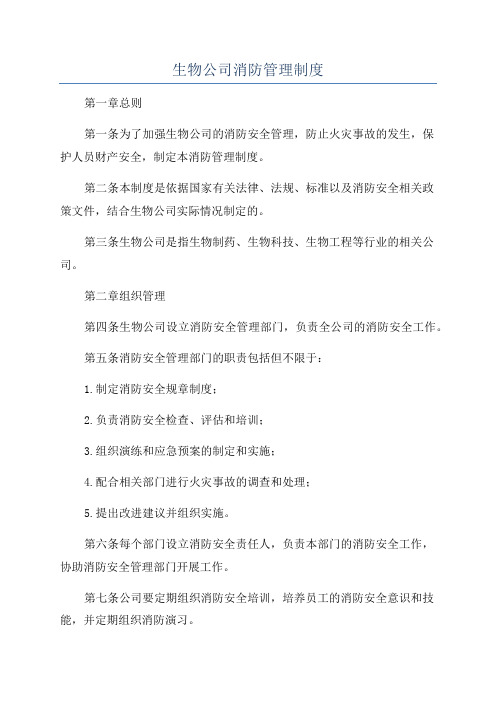 生物公司消防管理制度

第一章总则

第一条为了加强生物公司的消防安全管理，防止火灾事故的发生，保护人员财产安全，制定本消防管理制度。

第二条本制度是依据国家有关法律、法规、标准以及消防安全相关政策文件，结合生物公司实际情况制定的。

第三条生物公司是指生物制药、生物科技、生物工程等行业的相关公司。

第二章组织管理

第四条生物公司设立消防安全管理部门，负责全公司的消防安全工作。

第五条消防安全管理部门的职责包括但不限于：

1.制定消防安全规章制度；

2.负责消防安全检查、评估和培训；

3.组织演练和应急预案的制定和实施；

4.配合相关部门进行火灾事故的调查和处理；

5.提出改进建议并组织实施。

第六条每个部门设立消防安全责任人，负责本部门的消防安全工作，协助消防安全管理部门开展工作。

第七条公司要定期组织消防安全培训，培养员工的消防安全意识和技能，并定期组织消防演习。